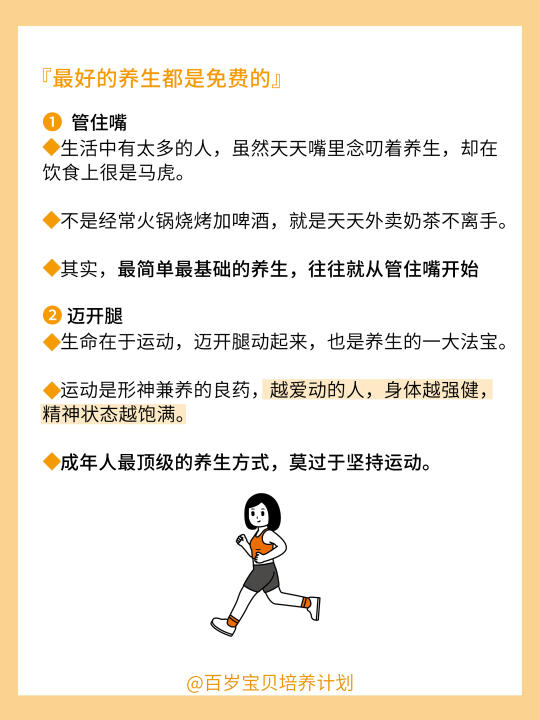 『最好的养生都是免费的』

❶ 管住嘴
◆生活中有太多的人，虽然天天嘴里念叨着养生，却在饮食上很是马虎。

◆不是经常火锅烧烤加啤酒，就是天天外卖奶茶不离手。

◆其实，最简单最基础的养生，往往就从管住嘴开始

❷ 迈开腿
◆生命在于运动，迈开腿动起来，也是养生的一大法宝。

◆运动是形神兼养的良药，越爱动的人，身体越强健，精神状态越饱满。

◆成年人最顶级的养生方式，莫过于坚持运动。

@百岁宝贝培养计划